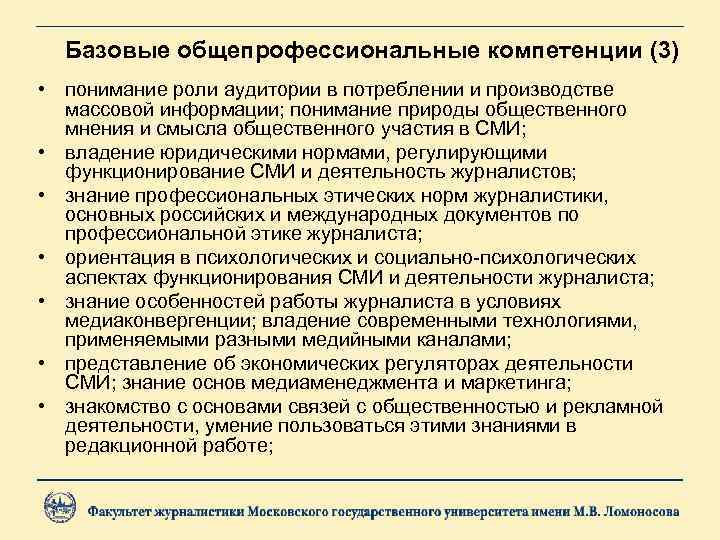 Базовые общепрофессиональные компетенции (3)

• понимание роли аудитории в потреблении и производстве массовой информации; понимание природы общественного мнения и смысла общественного участия в СМИ;
• владение юридическими нормами, регулирующими функционирование СМИ и деятельность журналистов;
• знание профессиональных этических норм журналистики, основных российских и международных документов по профессиональной этике журналиста;
• ориентация в психологических и социально-психологических аспектах функционирования СМИ и деятельности журналиста;
• знание особенностей работы журналиста в условиях медиаконвергенции; владение современными технологиями, применяемыми разными медийными каналами;
• представление об экономических регуляторах деятельности СМИ; знание основ медиаменеджмента и маркетинга;
• знакомство с основами связей с общественностью и рекламной деятельности, умение пользоваться этими знаниями в редакционной работе;

Факультет журналистики Московского государственного университета имени М.В. Ломоносова